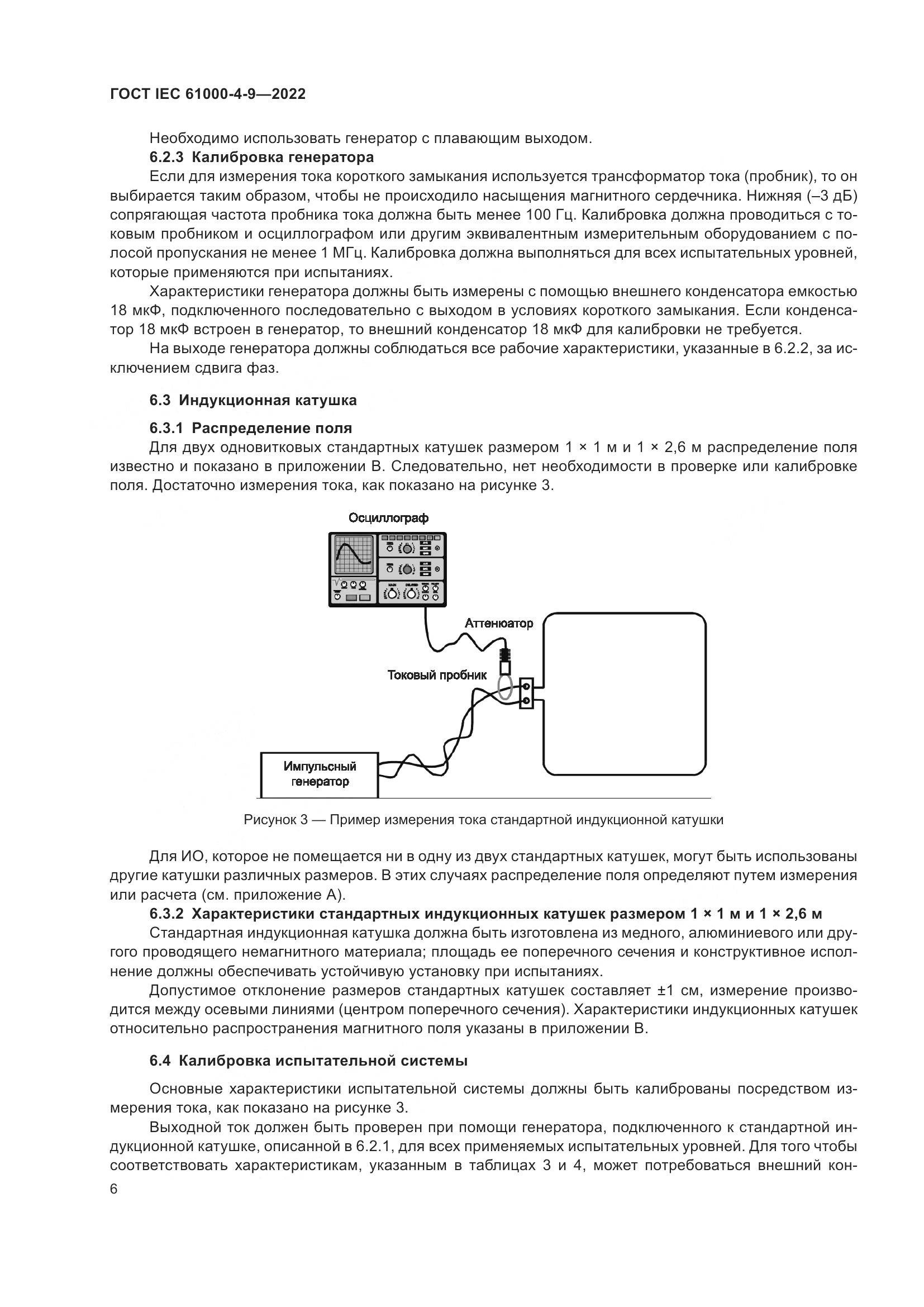 ГОСТ IEC 61000-4-9—2022

Необходимо использовать генератор с плавающим выходом.

6.2.3 Калибровка генератора

Если для измерения тока короткого замыкания используется трансформатор тока (пробник), то он выбирается таким образом, чтобы не происходило насыщения магнитного сердечника. Нижняя (–3 дБ) сопрягающая частота пробника тока должна быть менее 100 Гц. Калибровка должна проводиться с токовым пробником и осциллографом или другим эквивалентным измерительным оборудованием с полосой пропускания не менее 1 МГц. Калибровка должна выполняться для всех испытательных уровней, которые применяются при испытаниях.

Характеристики генератора должны быть измерены с помощью внешнего конденсатора емкостью 18 мкФ, подключенного последовательно с выходом в условиях короткого замыкания. Если конденсатор 18 мкФ встроен в генератор, то внешний конденсатор 18 мкФ для калибровки не требуется.

На выходе генератора должны соблюдаться все рабочие характеристики, указанные в 6.2.2, за исключением сдвига фаз.

6.3 Индукционная катушка

6.3.1 Распределение поля

Для двух одновитковых стандартных катушек размером 1 × 1 м и 1 × 2,6 м распределение поля известно и показано в приложении В. Следовательно, нет необходимости в проверке или калибровке поля. Достаточно измерения тока, как показано на рисунке 3.

Осциллограф

Аттенюатор

Токовый пробник

Импульсный генератор

Рисунок 3 — Пример измерения тока стандартной индукционной катушки

Для ИО, которое не помещается ни в одну из двух стандартных катушек, могут быть использованы другие катушки различных размеров. В этих случаях распределение поля определяют путем измерения или расчета (см. приложение А).

6.3.2 Характеристики стандартных индукционных катушек размером 1 × 1 м и 1 × 2,6 м

Стандартная индукционная катушка должна быть изготовлена из медного, алюминиевого или другого проводящего немагнитного материала; площадь ее поперечного сечения и конструктивное исполнение должны обеспечивать устойчивую установку при испытаниях.

Допустимое отклонение размеров стандартных катушек составляет ±1 см, измерение производится между осевыми линиями (центром поперечного сечения). Характеристики индукционных катушек относительно распространения магнитного поля указаны в приложении В.

6.4 Калибровка испытательной системы

Основные характеристики испытательной системы должны быть калиброваны посредством измерения тока, как показано на рисунке 3.

Выходной ток должен быть проверен при помощи генератора, подключенного к стандартной индукционной катушке, описанной в 6.2.1, для всех применяемых испытательных уровней. Для того чтобы соответствовать характеристикам, указанным в таблицах 3 и 4, может потребоваться внешний кон-

6